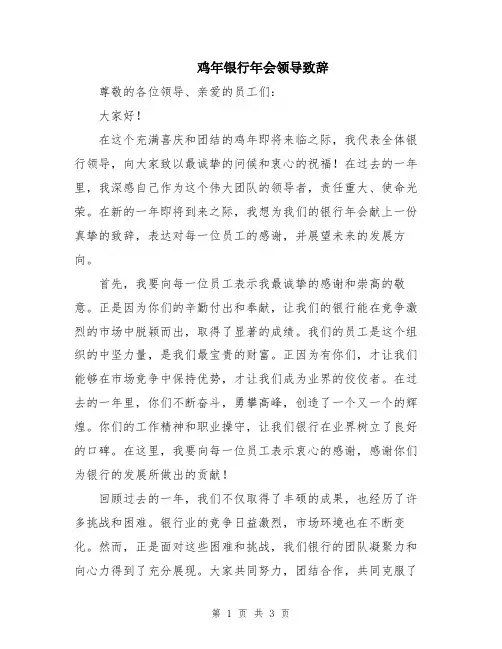 鸡年银行年会领导致辞

尊敬的各位领导、亲爱的员工们:

大家好!

在这个充满喜庆和团结的鸡年即将来临之际,我代表全体银行领导,向大家致以最诚挚的问候和衷心的祝福!在过去的一年里,我深感自己作为这个伟大团队的领导者,责任重大、使命光荣。在新的一年即将到来之际,我想为我们的银行年会献上一份真挚的致辞,表达对每一位员工的感谢,并展望未来的发展方向。

首先,我要向每一位员工表示我最诚挚的感谢和崇高的敬意。正是因为你们的辛勤付出和奉献,让我们的银行能在竞争激烈的市场中脱颖而出,取得了显著的成绩。我们的员工是这个组织的中坚力量,是我们最宝贵的财富。正因为有你们,才让我们能够在市场竞争中保持优势,才让我们成为业界的佼佼者。在过去的一年里,你们不断奋斗,勇攀高峰,创造了一个又一个的辉煌。你们的工作精神和职业操守,让我们银行在业界树立了良好的口碑。在这里,我要向每一位员工表示衷心的感谢,感谢你们为银行的发展所做出的贡献!

回顾过去的一年,我们不仅取得了丰硕的成果,也经历了许多挑战和困难。银行业的竞争日益激烈,市场环境也在不断变化。然而,正是面对这些困难和挑战,我们银行的团队凝聚力和向心力得到了充分展现。大家共同努力,团结合作,共同克服了

第 1 页 共 3 页